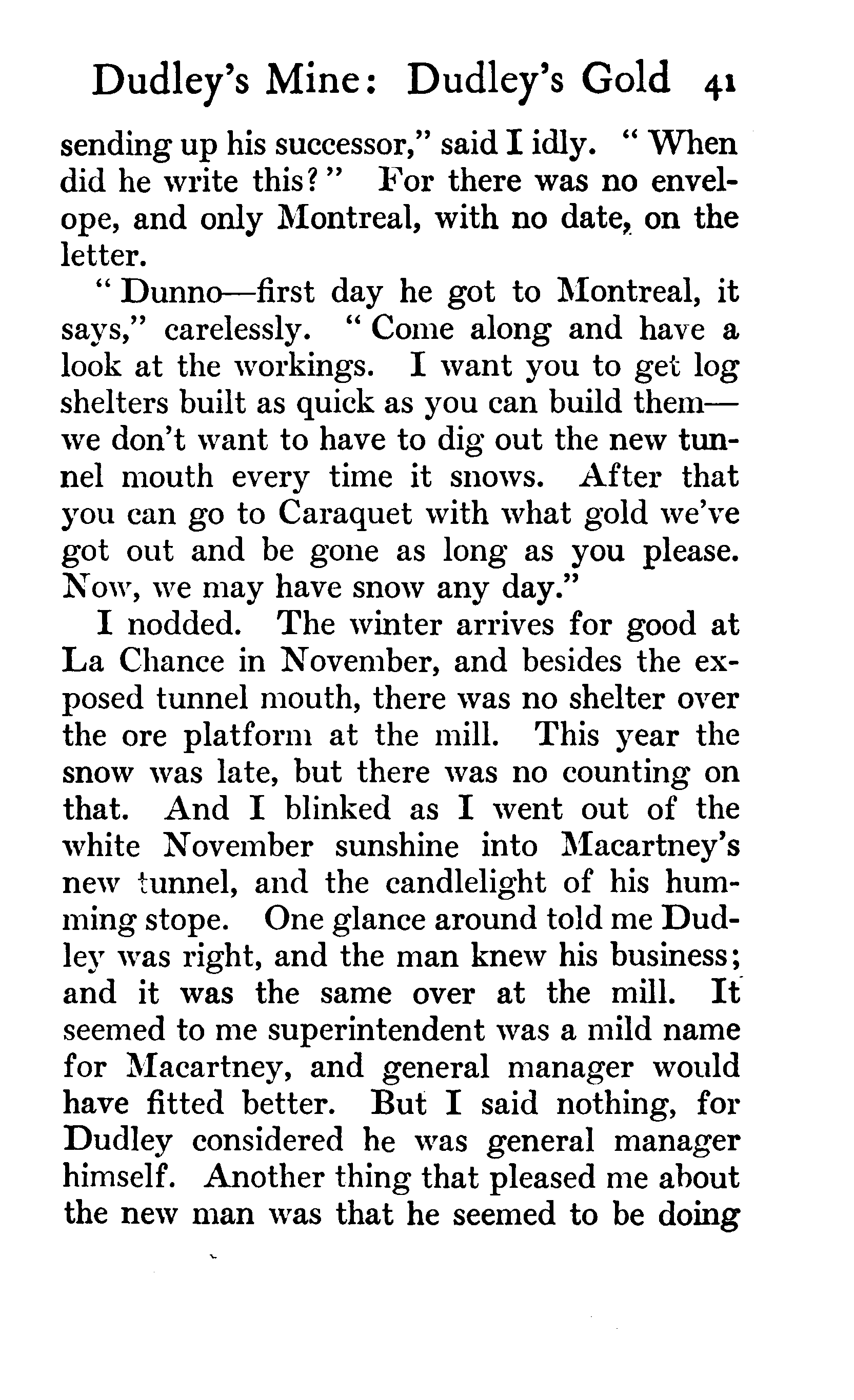 Dudley's Mine: Dudley's Gold 41

sending up his successor," said I idly. "When did he write this?" For there was no envelope, and only Montreal, with no date, on the letter.

"Dunno—first day he got to Montreal, it says," carelessly. "Come along and have a look at the workings. I want you to get log shelters built as quick as you can build them—we don't want to have to dig out the new tunnel mouth every time it snows. After that you can go to Caraquet with what gold we've got out and be gone as long as you please. Now, we may have snow any day."

I nodded. The winter arrives for good at La Chance in November, and besides the exposed tunnel mouth, there was no shelter over the ore platform at the mill. This year the snow was late, but there was no counting on that. And I blinked as I went out of the white November sunshine into Macartney's new tunnel, and the candlelight of his humming stope. One glance around told me Dudley was right, and the man knew his business; and it was the same over at the mill. It seemed to me superintendent was a mild name for Macartney, and general manager would have fitted better. But I said nothing, for Dudley considered he was general manager himself. Another thing that pleased me about the new man was that he seemed to be doing